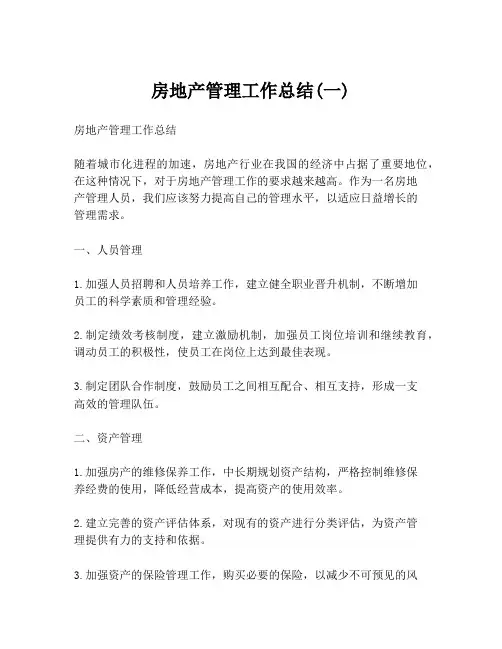 房地产管理工作总结(一)

房地产管理工作总结

随着城市化进程的加速，房地产行业在我国的经济中占据了重要地位，在这种情况下，对于房地产管理工作的要求越来越高。作为一名房地产管理人员，我们应该努力提高自己的管理水平，以适应日益增长的管理需求。

一、人员管理

1. 加强人员招聘和人员培养工作，建立健全职业晋升机制，不断增加员工的科学素质和管理经验。

2. 制定绩效考核制度，建立激励机制，加强员工岗位培训和继续教育，调动员工的积极性，使员工在岗位上达到最佳表现。

3. 制定团队合作制度，鼓励员工之间相互配合、相互支持，形成一支高效的管理队伍。

二、资产管理

1. 加强房产的维修保养工作，中长期规划资产结构，严格控制维修保养经费的使用，降低经营成本，提高资产的使用效率。

2. 建立完善的资产评估体系，对现有的资产进行分类评估，为资产管理提供有力的支持和依据。

3. 加强资产的保险管理工作，购买必要的保险，以减少不可预见的风